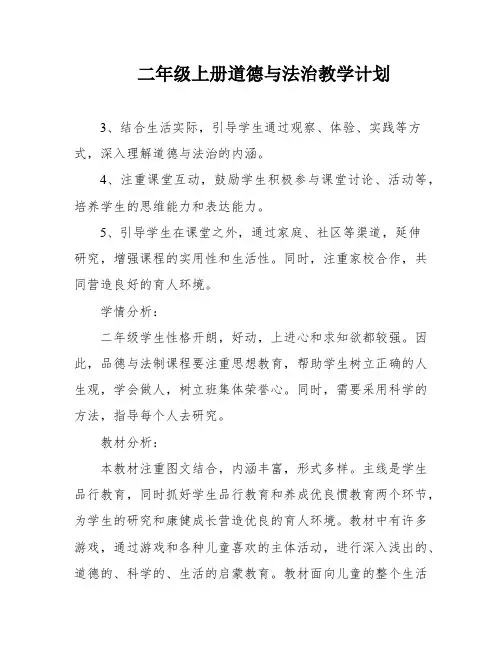 二年级上册道德与法治教学计划

3、结合生活实际，引导学生通过观察、体验、实践等方式，深入理解道德与法治的内涵。

4、注重课堂互动，鼓励学生积极参与课堂讨论、活动等，培养学生的思维能力和表达能力。

5、引导学生在课堂之外，通过家庭、社区等渠道，延伸研究，增强课程的实用性和生活性。同时，注重家校合作，共同营造良好的育人环境。

学情分析：

二年级学生性格开朗，好动，上进心和求知欲都较强。因此，品德与法制课程要注重思想教育，帮助学生树立正确的人生观，学会做人，树立班集体荣誉心。同时，需要采用科学的方法，指导每个人去研究。

教材分析：

本教材注重图文结合，内涵丰富，形式多样。主线是学生品行教育，同时抓好学生品行教育和养成优良惯教育两个环节，为学生的研究和康健成长营造优良的育人环境。教材中有许多游戏，通过游戏和各种儿童喜欢的主体活动，进行深入浅出的、道德的、科学的、生活的启蒙教育。教材面向儿童的整个生活